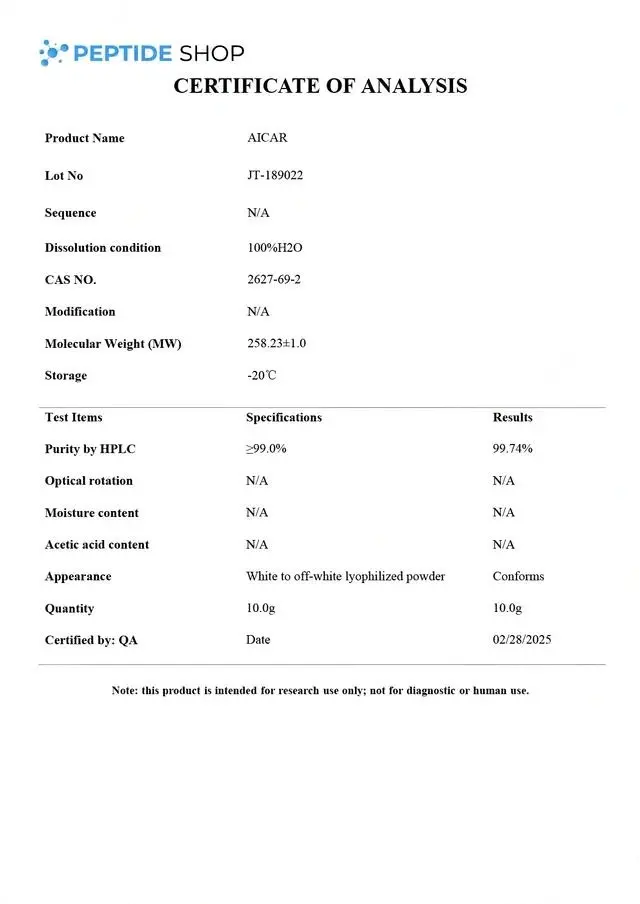 PEPTIDE SHOP

CERTIFICATE OF ANALYSIS

| | |
|---|---|
| Product Name | AICAR |
| Lot No | JT-189022 |
| Sequence | N/A |
| Dissolution condition | 100%H2O |
| CAS NO. | 2627-69-2 |
| Modification | N/A |
| Molecular Weight (MW) | 258.23±1.0 |
| Storage | -20℃ |

| Test Items | Specifications | Results |
|---|---|---|
| Purity by HPLC | ≥99.0% | 99.74% |
| Optical rotation | N/A | N/A |
| Moisture content | N/A | N/A |
| Acetic acid content | N/A | N/A |
| Appearance | White to off-white lyophilized powder | Conforms |
| Quantity | 10.0g | 10.0g |
| Certified by: QA | Date | 02/28/2025 |

Note: this product is intended for research use only; not for diagnostic or human use.